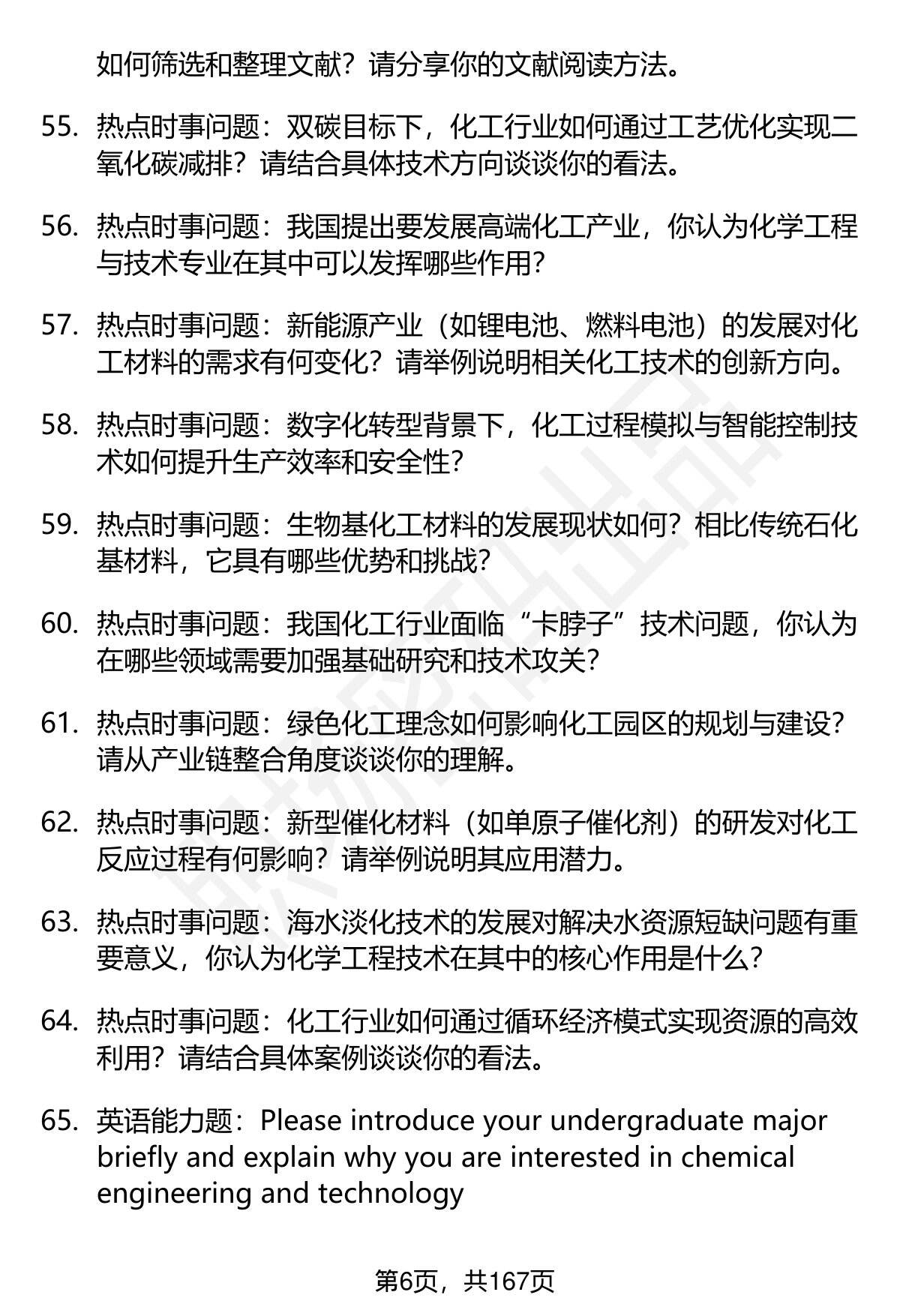 如何筛选和整理文献？请分享你的文献阅读方法。

55. 热点时事问题：双碳目标下，化工行业如何通过工艺优化实现二氧化碳减排？请结合具体技术方向谈谈你的看法。

56. 热点时事问题：我国提出要发展高端化工产业，你认为化学工程与技术专业在其中可以发挥哪些作用？

57. 热点时事问题：新能源产业（如锂电池、燃料电池）的发展对化工材料的需求有何变化？请举例说明相关化工技术的创新方向。

58. 热点时事问题：数字化转型背景下，化工过程模拟与智能控制技术如何提升生产效率和安全性？

59. 热点时事问题：生物基化工材料的发展现状如何？相比传统石化基材料，它具有哪些优势和挑战？

60. 热点时事问题：我国化工行业面临“卡脖子”技术问题，你认为在哪些领域需要加强基础研究和技术攻关？

61. 热点时事问题：绿色化工理念如何影响化工园区的规划与建设？请从产业链整合角度谈谈你的理解。

62. 热点时事问题：新型催化材料（如单原子催化剂）的研发对化工反应过程有何影响？请举例说明其应用潜力。

63. 热点时事问题：海水淡化技术的发展对解决水资源短缺问题有重要意义，你认为化学工程技术在其中的核心作用是什么？

64. 热点时事问题：化工行业如何通过循环经济模式实现资源的高效利用？请结合具体案例谈谈你的看法。

65. 英语能力题：Please introduce your undergraduate major briefly and explain why you are interested in chemical engineering and technology

第6页，共167页